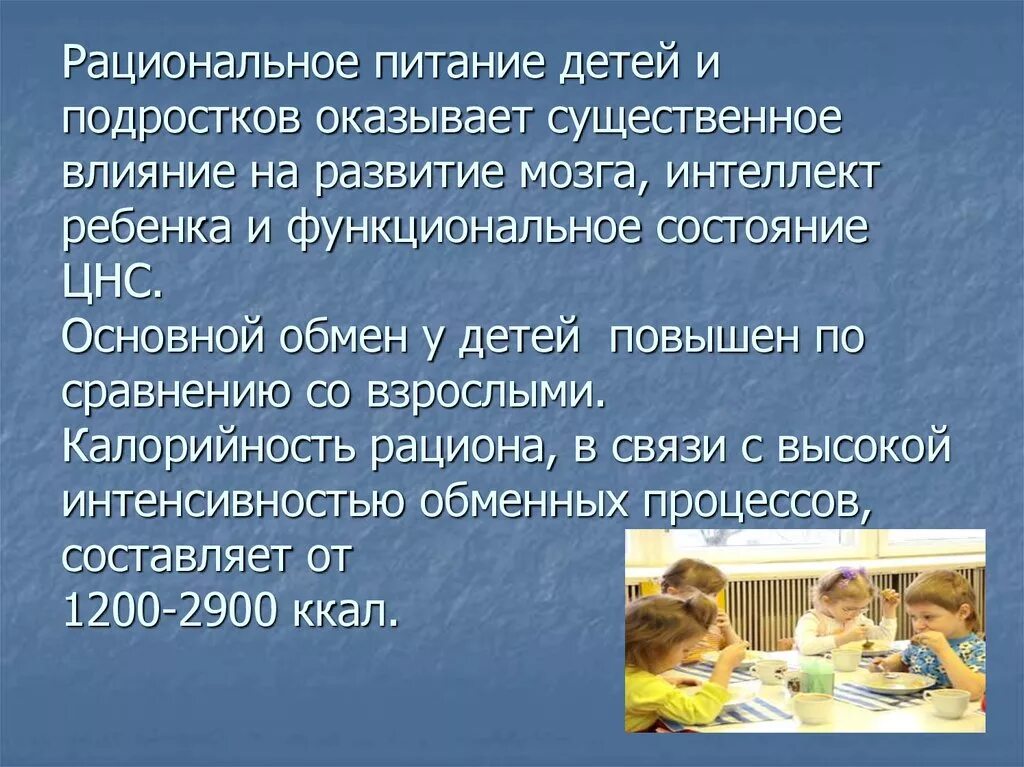 Рациональное питание детей и подростков оказывает существенное влияние на развитие мозга, интеллект ребенка и функциональное состояние ЦНС.
Основной обмен у детей повышен по сравнению со взрослыми.
Калорийность рациона, в связи с высокой интенсивностью обменных процессов, составляет от
1200-2900 ккал.